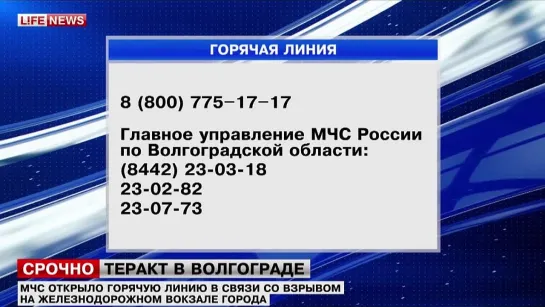 LIFE NEWS

ГОРЯЧАЯ ЛИНИЯ

8 (800) 775–17–17

Главное управление МЧС России по Волгоградской области:
(8442) 23-03-18
23-02-82
23-07-73

СРОЧНО ТЕРАКТ В ВОЛГОГРАДЕ

МЧС ОТКРЫЛО ГОРЯЧУЮ ЛИНИЮ В СВЯЗИ СО ВЗРЫВОМ НА ЖЕЛЕЗНОДОРОЖНОМ ВОКЗАЛЕ ГОРОДА